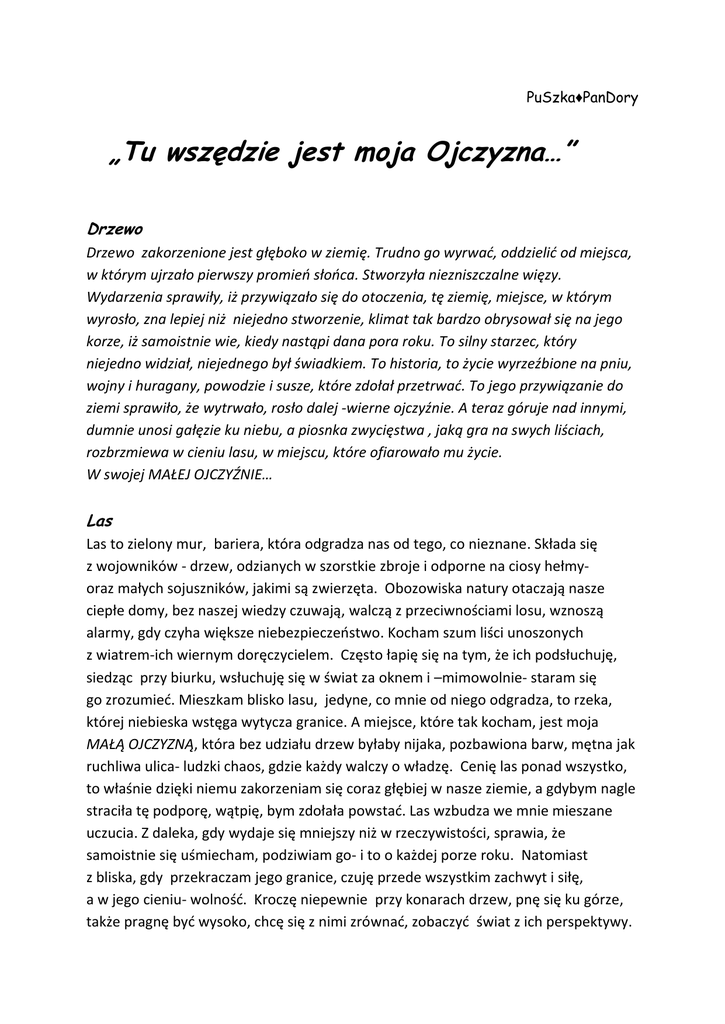 PuSzka♦PanDory

„Tu wszędzie jest moja Ojczyzna…"

Drzewo
Drzewo zakorzenione jest głęboko w ziemię. Trudno go wyrwać, oddzielić od miejsca, w którym ujrzało pierwszy promień słońca. Stworzyła niezniszczalne więzy. Wydarzenia sprawiły, iż przywiązało się do otoczenia, tę ziemię, miejsce, w którym wyrosło, zna lepiej niż niejedno stworzenie, klimat tak bardzo obrysował się na jego korze, iż samoistnie wie, kiedy nastąpi dana pora roku. To silny starzec, który niejedno widział, niejednego był świadkiem. To historia, to życie wyrzeźbione na pniu, wojny i huragany, powodzie i susze, które zdołał przetrwać. To jego przywiązanie do ziemi sprawiło, że wytrwało, rosło dalej -wierne ojczyźnie. A teraz góruje nad innymi, dumnie unosi gałęzie ku niebu, a piosnka zwycięstwa , jaką gra na swych liściach, rozbrzmiewa w cieniu lasu, w miejscu, które ofiarowało mu życie.
W swojej MAŁEJ OJCZYŹNIE…

Las
Las to zielony mur, bariera, która odgradza nas od tego, co nieznane. Składa się z wojowników - drzew, odzianych w szorstkie zbroje i odporne na ciosy hełmy- oraz małych sojuszników, jakimi są zwierzęta. Obozowiska natury otaczają nasze ciepłe domy, bez naszej wiedzy czuwają, walczą z przeciwnościami losu, wznoszą alarmy, gdy czyha większe niebezpieczeństwo. Kocham szum liści unoszonych z wiatrem-ich wiernym doręczycielem. Często łapię się na tym, że ich podsłuchuję, siedząc przy biurku, wsłuchuję się w świat za oknem i –mimowolnie- staram się go zrozumieć. Mieszkam blisko lasu, jedyne, co mnie od niego odgradza, to rzeka, której niebieska wstęga wytycza granice. A miejsce, które tak kocham, jest moja MAŁĄ OJCZYZNĄ, która bez udziału drzew byłaby nijaka, pozbawiona barw, mętna jak ruchliwa ulica- ludzki chaos, gdzie każdy walczy o władzę. Cenię las ponad wszystko, to właśnie dzięki niemu zakorzeniam się coraz głębiej w nasze ziemie, a gdybym nagle straciła tę podporę, wątpię, bym zdołała powstać. Las wzbudza we mnie mieszane uczucia. Z daleka, gdy wydaje się mniejszy niż w rzeczywistości, sprawia, że samoistnie się uśmiecham, podziwiam go- i to o każdej porze roku. Natomiast z bliska, gdy przekraczam jego granice, czuję przede wszystkim zachwyt i siłę, a w jego cieniu- wolność. Kroczę niepewnie przy konarach drzew, pnę się ku górze, także pragnę być wysoko, chcę się z nimi zrównać, zobaczyć świat z ich perspektywy.